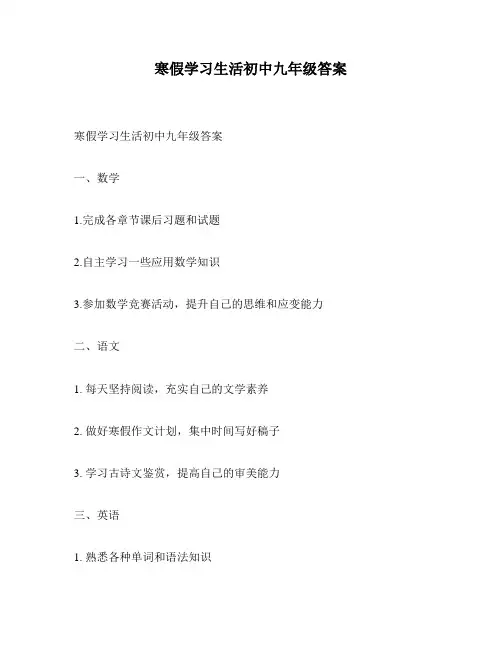 寒假学习生活初中九年级答案

寒假学习生活初中九年级答案

一、数学

1.完成各章节课后习题和试题

2.自主学习一些应用数学知识

3.参加数学竞赛活动，提升自己的思维和应变能力

二、语文

1. 每天坚持阅读，充实自己的文学素养

2. 做好寒假作文计划，集中时间写好稿子

3. 学习古诗文鉴赏，提高自己的审美能力

三、英语

1. 熟悉各种单词和语法知识